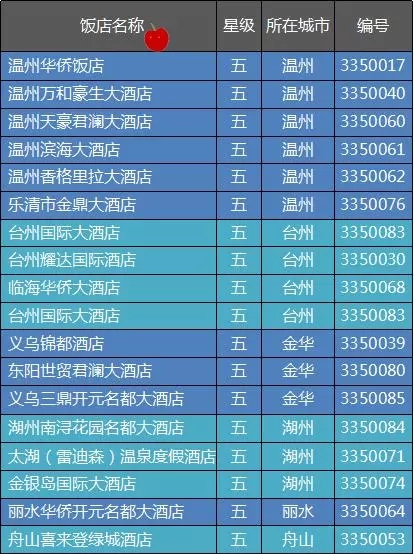 | 饭店名称 | 星级 | 所在城市 | 编号 |
|---|---|---|---|
| 温州华侨饭店 | 五 | 温州 | 3350017 |
| 温州万和豪生大酒店 | 五 | 温州 | 3350040 |
| 温州天豪君澜大酒店 | 五 | 温州 | 3350060 |
| 温州滨海大酒店 | 五 | 温州 | 3350061 |
| 温州香格里拉大酒店 | 五 | 温州 | 3350062 |
| 乐清市金鼎大酒店 | 五 | 温州 | 3350076 |
| 台州国际大酒店 | 五 | 台州 | 3350083 |
| 台州耀达国际酒店 | 五 | 台州 | 3350030 |
| 临海华侨大酒店 | 五 | 台州 | 3350068 |
| 台州国际大酒店 | 五 | 台州 | 3350083 |
| 义乌锦都酒店 | 五 | 金华 | 3350039 |
| 东阳世贸君澜大酒店 | 五 | 金华 | 3350080 |
| 义乌三鼎开元名都大酒店 | 五 | 金华 | 3350085 |
| 湖州南浔花园名都大酒店 | 五 | 湖州 | 3350084 |
| 太湖（雷迪森）温泉度假酒店 | 五 | 湖州 | 3350071 |
| 金银岛国际大酒店 | 五 | 湖州 | 3350074 |
| 丽水华侨开元名都大酒店 | 五 | 丽水 | 3350064 |
| 舟山喜来登绿城酒店 | 五 | 舟山 | 3350053 |